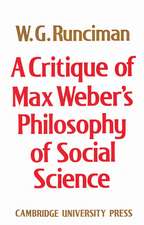 W. G. Runciman

A Critique of Max Weber's Philosophy of Social Science

CAMBRIDGE UNIVERSITY PRESS